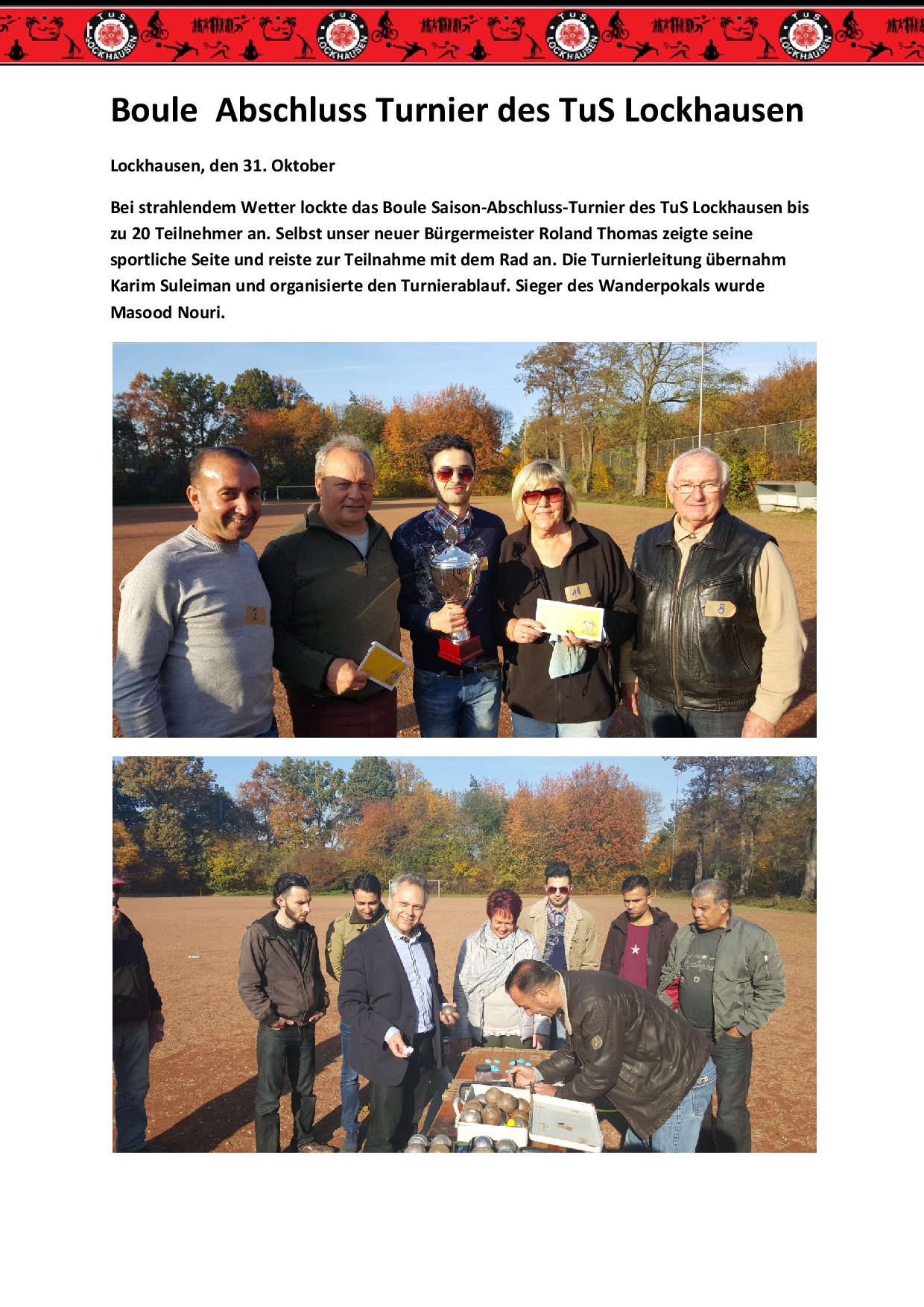 TuS LOCKHAUSEN TuS LOCKHAUSEN TuS LOCKHAUSEN TuS LOCKHAUSEN

Boule Abschluss Turnier des TuS Lockhausen

Lockhausen, den 31. Oktober

Bei strahlendem Wetter lockte das Boule Saison-Abschluss-Turnier des TuS Lockhausen bis zu 20 Teilnehmer an. Selbst unser neuer Bürgermeister Roland Thomas zeigte seine sportliche Seite und reiste zur Teilnahme mit dem Rad an. Die Turnierleitung übernahm Karim Suleiman und organisierte den Turnierablauf. Sieger des Wanderpokals wurde Masood Nouri.

2

11

8